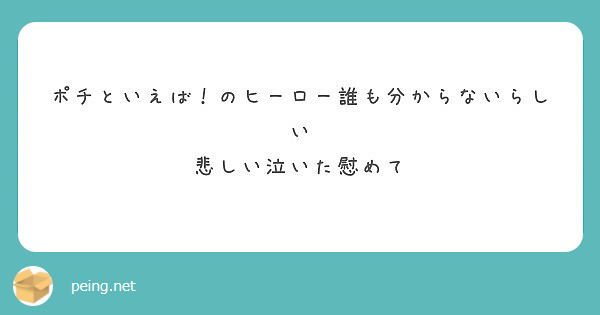 ポチといえば！のヒーロー誰も分からないらしい
悲しい泣いた慰めて

peing.net